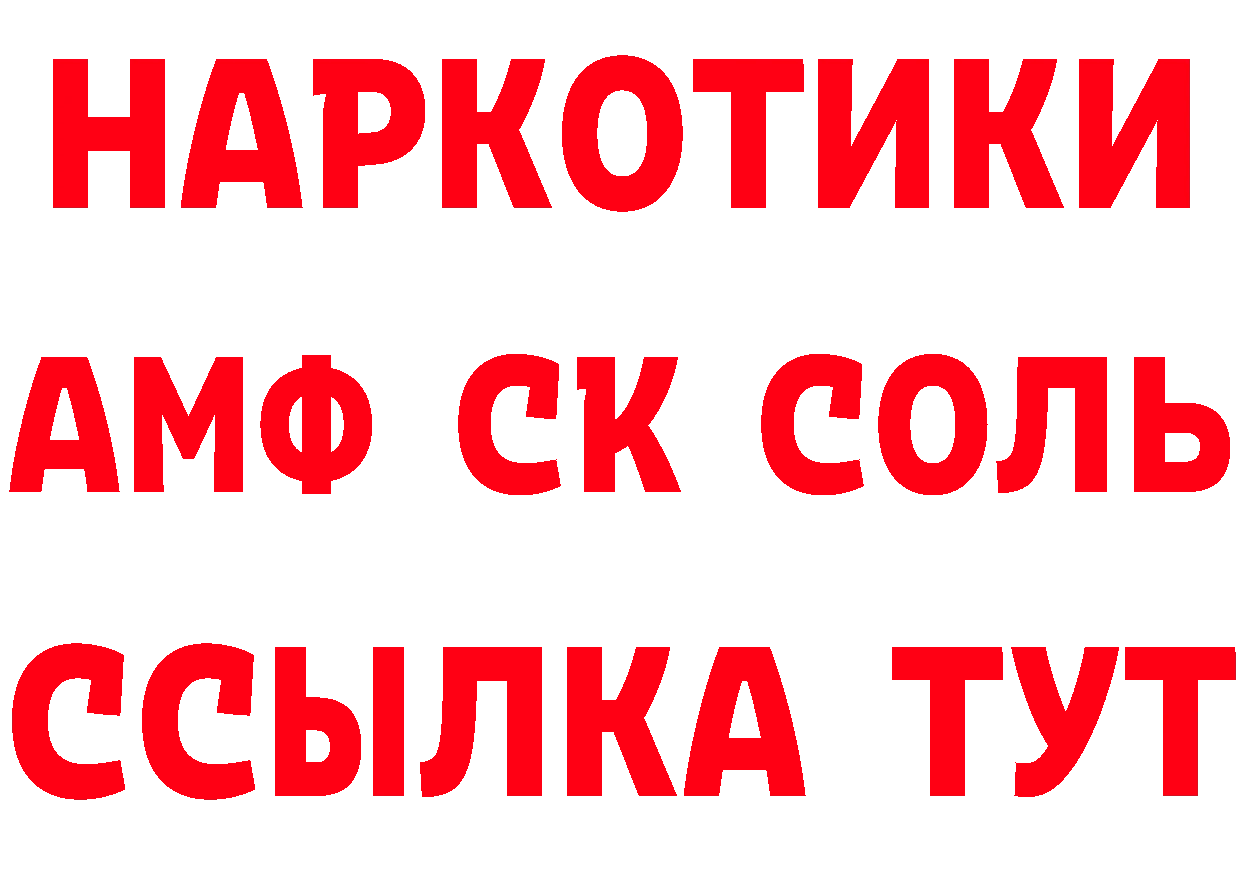 НАРКОТИКИ
АМФ СК СОЛЬ
ССЫЛКА ТУТ